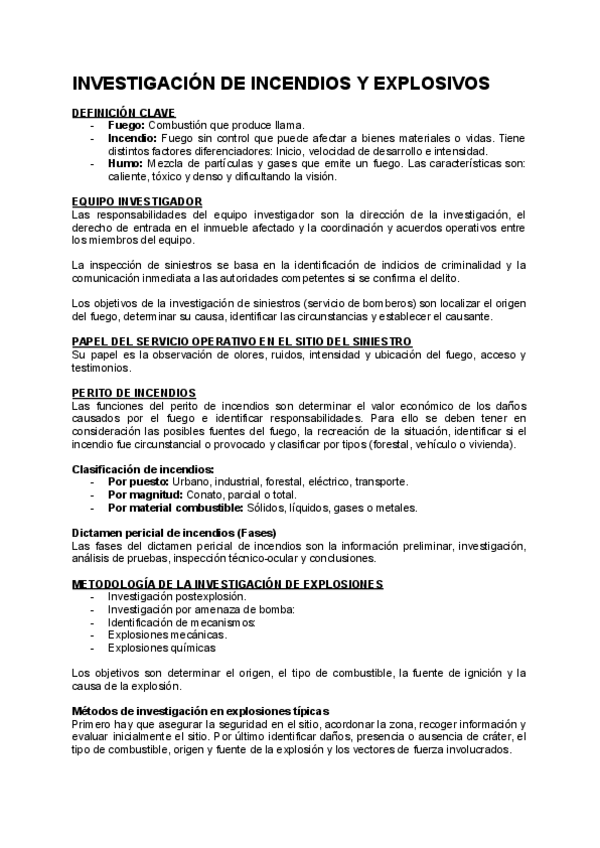 INVESTIGACIÓN DE INCENDIOS Y EXPLOSIVOS

DEFINICIÓN CLAVE
- Fuego: Combustión que produce llama.
- Incendio: Fuego sin control que puede afectar a bienes materiales o vidas. Tiene distintos factores diferenciadores: Inicio, velocidad de desarrollo e intensidad.
- Humo: Mezcla de partículas y gases que emite un fuego. Las características son: caliente, tóxico y denso y dificultando la visión.

EQUIPO INVESTIGADOR
Las responsabilidades del equipo investigador son la dirección de la investigación, el derecho de entrada en el inmueble afectado y la coordinación y acuerdos operativos entre los miembros del equipo.

La inspección de siniestros se basa en la identificación de indicios de criminalidad y la comunicación inmediata a las autoridades competentes si se confirma el delito.

Los objetivos de la investigación de siniestros (servicio de bomberos) son localizar el origen del fuego, determinar su causa, identificar las circunstancias y establecer el causante.

PAPEL DEL SERVICIO OPERATIVO EN EL SITIO DEL SINIESTRO
Su papel es la observación de olores, ruidos, intensidad y ubicación del fuego, acceso y testimonios.

PERITO DE INCENDIOS
Las funciones del perito de incendios son determinar el valor económico de los daños causados por el fuego e identificar responsabilidades. Para ello se deben tener en consideración las posibles fuentes del fuego, la recreación de la situación, identificar si el incendio fue circunstancial o provocado y clasificar por tipos (forestal, vehículo o vivienda).

Clasificación de incendios:
- Por puesto: Urbano, industrial, forestal, eléctrico, transporte.
- Por magnitud: Conato, parcial o total.
- Por material combustible: Sólidos, líquidos, gases o metales.

Dictamen pericial de incendios (Fases)
Las fases del dictamen pericial de incendios son la información preliminar, investigación, análisis de pruebas, inspección técnico-ocular y conclusiones.

METODOLOGÍA DE LA INVESTIGACIÓN DE EXPLOSIONES
- Investigación postexplosión.
- Investigación por amenaza de bomba:
- Identificación de mecanismos:
- Explosiones mecánicas.
- Explosiones químicas

Los objetivos son determinar el origen, el tipo de combustible, la fuente de ignición y la causa de la explosión.

Métodos de investigación en explosiones típicas
Primero hay que asegurar la seguridad en el sitio, acordonar la zona, recoger información y evaluar inicialmente el sitio. Por último identificar daños, presencia o ausencia de cráter, el tipo de combustible, origen y fuente de la explosión y los vectores de fuerza involucrados.